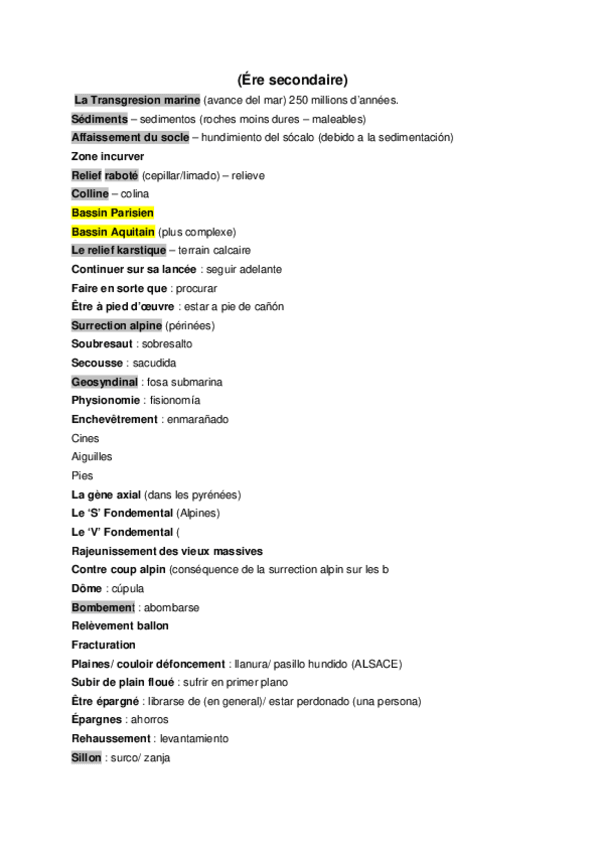 (Ére secondaire)

La Transgresion marine (avance del mar) 250 millions d'années.

Sédiments – sedimentos (roches moins dures – maleables)

Affaissement du socle – hundimiento del sócalo (debido a la sedimentación)

Zone incurver

Relief raboté (cepillar/limado) – relieve

Colline – colina

Bassin Parisien

Bassin Aquitain (plus complexe)

Le relief karstique – terrain calcaire

Continuer sur sa lancée : seguir adelante

Faire en sorte que : procurar

Être à pied d'œuvre : estar a pie de cañón

Surrection alpine (périnées)

Soubresaut : sobresalto

Secousse : sacudida

Geosyndinal : fosa submarina

Physionomie : fisionomía

Enchevêtrement : enmarañado

Cines

Aiguilles

Pies

La gène axial (dans les pyrénées)

Le 'S' Fondemental (Alpines)

Le 'V' Fondemental (

Rajeunissement des vieux massives

Contre coup alpin (conséquence de la surrection alpin sur les b

Dôme : cúpula

Bombement : abombarse

Relèvement ballon

Fracturation

Plaines/ couloir défoncement : llanura/ pasillo hundido (ALSACE)

Subir de plain floué : sufrir en primer plano

Être épargné : librarse de (en general)/ estar perdonado (una persona)

Épargnes : ahorros

Rehaussement : levantamiento

Sillon : surco/ zanja